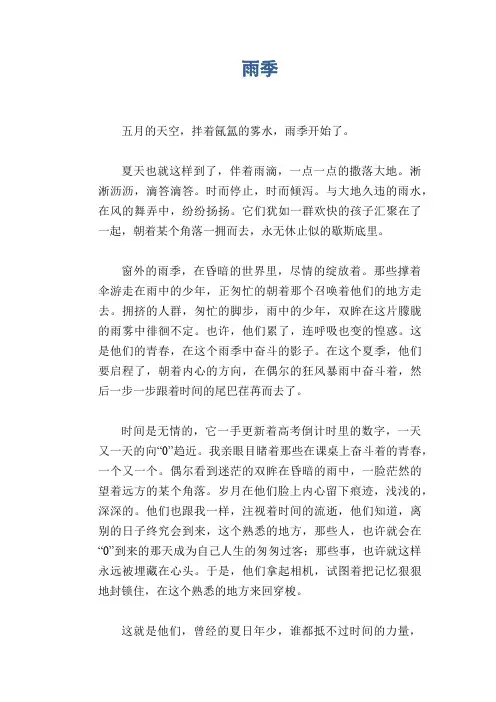 雨季

五月的天空，拌着氤氲的雾水，雨季开始了。

夏天也就这样到了，伴着雨滴，一点一点的撒落大地。淅淅沥沥，滴答滴答。时而停止，时而倾泻。与大地久违的雨水，在风的舞弄中，纷纷扬扬。它们犹如一群欢快的孩子汇聚在了一起，朝着某个角落一拥而去，永无休止似的歇斯底里。

窗外的雨季，在昏暗的世界里，尽情的绽放着。那些撑着伞游走在雨中的少年，正匆忙的朝着那个召唤着他们的地方走去。拥挤的人群，匆忙的脚步，雨中的少年，双眸在这片朦胧的雨雾中徘徊不定。也许，他们累了，连呼吸也变的惶惑。这是他们的青春，在这个雨季中奋斗的影子。在这个夏季，他们要启程了，朝着内心的方向，在偶尔的狂风暴雨中奋斗着，然后一步一步跟着时间的尾巴荏苒而去了。

时间是无情的，它一手更新着高考倒计时里的数字，一天又一天的向“0”趋近。我亲眼目睹着那些在课桌上奋斗着的青春，一个又一个。偶尔看到迷茫的双眸在昏暗的雨中，一脸茫然的望着远方的某个角落。岁月在他们脸上内心留下痕迹，浅浅的，深深的。他们也跟我一样，注视着时间的流逝，他们知道，离别的日子终究会到来，这个熟悉的地方，那些人，也许就会在“0”到来的那天成为自己人生的匆匆过客；那些事，也许就这样永远被埋藏在心头。于是，他们拿起相机，试图着把记忆狠狠地封锁住，在这个熟悉的地方来回穿梭。

这就是他们，曾经的夏日年少，谁都抵不过时间的力量，